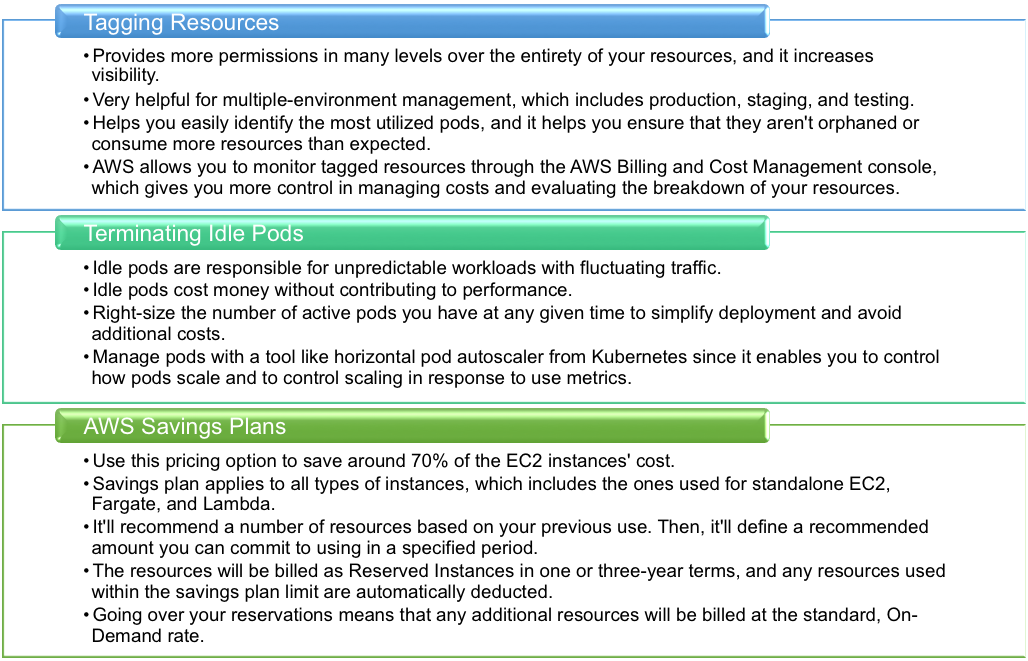 Tagging Resources

• Provides more permissions in many levels over the entirety of your resources, and it increases visibility.
• Very helpful for multiple-environment management, which includes production, staging, and testing.
• Helps you easily identify the most utilized pods, and it helps you ensure that they aren't orphaned or consume more resources than expected.
• AWS allows you to monitor tagged resources through the AWS Billing and Cost Management console, which gives you more control in managing costs and evaluating the breakdown of your resources.

Terminating Idle Pods

• Idle pods are responsible for unpredictable workloads with fluctuating traffic.
• Idle pods cost money without contributing to performance.
• Right-size the number of active pods you have at any given time to simplify deployment and avoid additional costs.
• Manage pods with a tool like horizontal pod autoscaler from Kubernetes since it enables you to control how pods scale and to control scaling in response to use metrics.

AWS Savings Plans

• Use this pricing option to save around 70% of the EC2 instances' cost.
• Savings plan applies to all types of instances, which includes the ones used for standalone EC2, Fargate, and Lambda.
• It'll recommend a number of resources based on your previous use. Then, it'll define a recommended amount you can commit to using in a specified period.
• The resources will be billed as Reserved Instances in one or three-year terms, and any resources used within the savings plan limit are automatically deducted.
• Going over your reservations means that any additional resources will be billed at the standard, On-Demand rate.